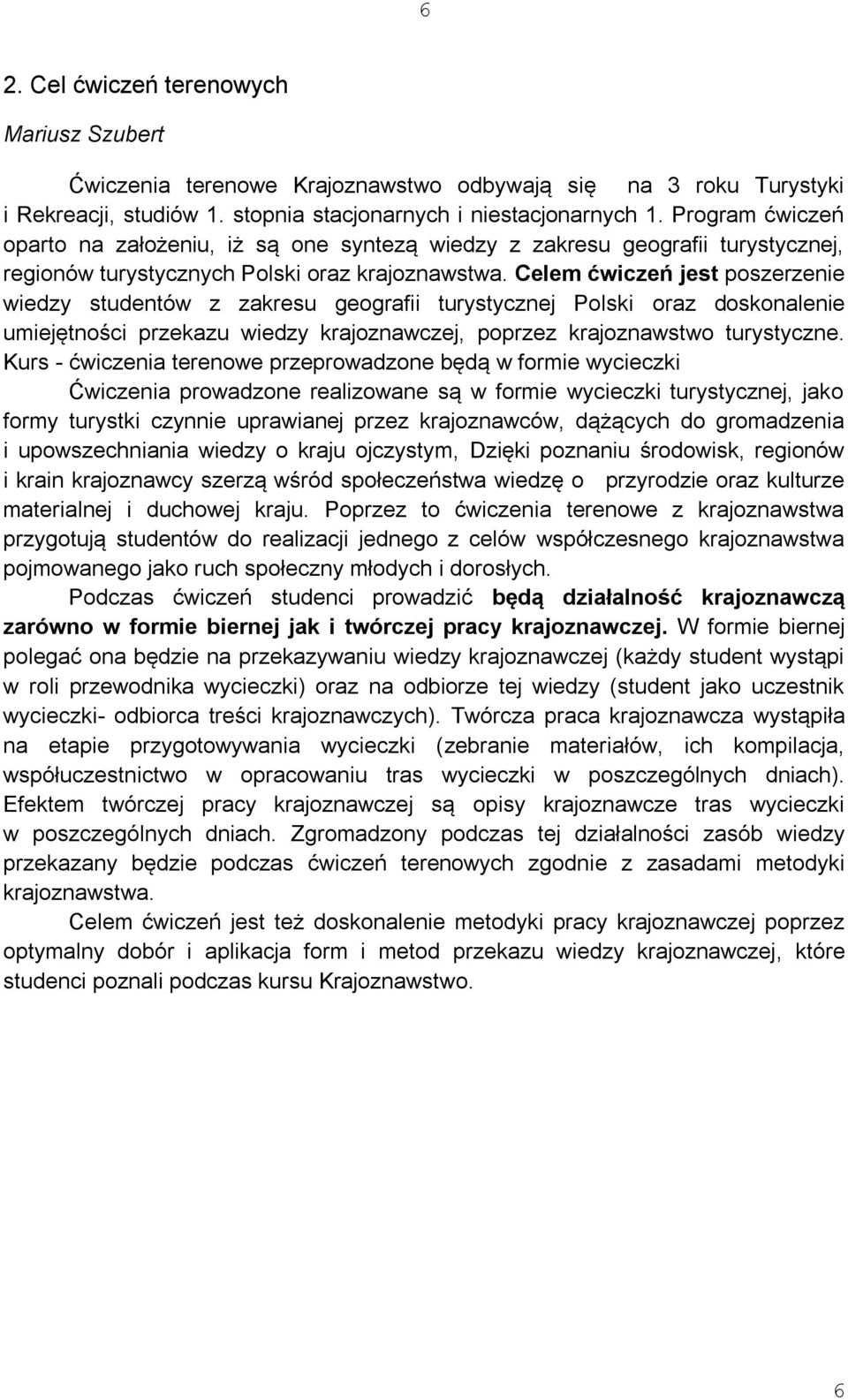 6

2. Cel ćwiczeń terenowych

Mariusz Szubert

Ćwiczenia terenowe Krajoznawstwo odbywają się na 3 roku Turystyki i Rekreacji, studiów 1. stopnia stacjonarnych i niestacjonarnych 1. Program ćwiczeń oparto na założeniu, iż są one syntezą wiedzy z zakresu geografii turystycznej, regionów turystycznych Polski oraz krajoznawstwa. Celem ćwiczeń jest poszerzenie wiedzy studentów z zakresu geografii turystycznej Polski oraz doskonalenie umiejętności przekazu wiedzy krajoznawczej, poprzez krajoznawstwo turystyczne. Kurs - ćwiczenia terenowe przeprowadzone będą w formie wycieczki

Ćwiczenia prowadzone realizowane są w formie wycieczki turystycznej, jako formy turystki czynnie uprawianej przez krajoznawców, dążących do gromadzenia i upowszechniania wiedzy o kraju ojczystym, Dzięki poznaniu środowisk, regionów i krain krajoznawcy szerzą wśród społeczeństwa wiedzę o przyrodzie oraz kulturze materialnej i duchowej kraju. Poprzez to ćwiczenia terenowe z krajoznawstwa przygotują studentów do realizacji jednego z celów współczesnego krajoznawstwa pojmowanego jako ruch społeczny młodych i dorosłych.

Podczas ćwiczeń studenci prowadzić będą działalność krajoznawczą zarówno w formie biernej jak i twórczej pracy krajoznawczej. W formie biernej polegać ona będzie na przekazywaniu wiedzy krajoznawczej (każdy student wystąpi w roli przewodnika wycieczki) oraz na odbiorze tej wiedzy (student jako uczestnik wycieczki- odbiorca treści krajoznawczych). Twórcza praca krajoznawcza wystąpiła na etapie przygotowywania wycieczki (zebranie materiałów, ich kompilacja, współuczestnictwo w opracowaniu tras wycieczki w poszczególnych dniach). Efektem twórczej pracy krajoznawczej są opisy krajoznawcze tras wycieczki w poszczególnych dniach. Zgromadzony podczas tej działalności zasób wiedzy przekazany będzie podczas ćwiczeń terenowych zgodnie z zasadami metodyki krajoznawstwa.

Celem ćwiczeń jest też doskonalenie metodyki pracy krajoznawczej poprzez optymalny dobór i aplikacja form i metod przekazu wiedzy krajoznawczej, które studenci poznali podczas kursu Krajoznawstwo.

6